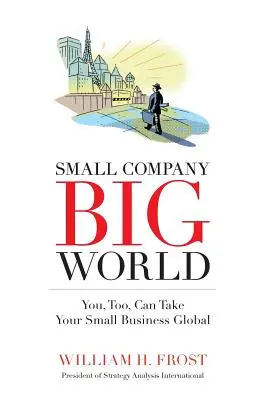 SMALL COMPANY
BIG
WORLD

You, Too, Can Take
Your Small Business Global

WILLIAM H. FROST
President of Strategy Analysis International